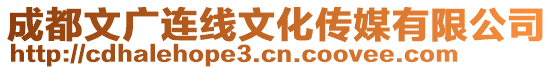 成都文广连线文化传媒有限公司
http://cdhalehope3.cn.coovee.com